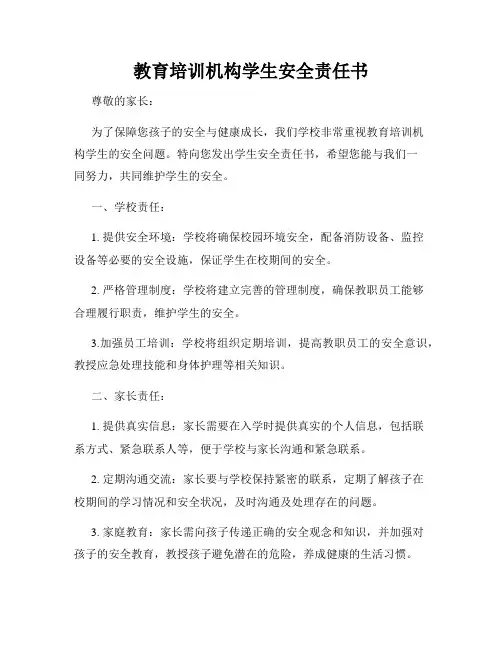 教育培训机构学生安全责任书

尊敬的家长：

为了保障您孩子的安全与健康成长，我们学校非常重视教育培训机构学生的安全问题。特向您发出学生安全责任书，希望您能与我们一同努力，共同维护学生的安全。

一、学校责任：

1. 提供安全环境：学校将确保校园环境安全，配备消防设备、监控设备等必要的安全设施，保证学生在校期间的安全。

2. 严格管理制度：学校将建立完善的管理制度，确保教职员工能够合理履行职责，维护学生的安全。

3.加强员工培训：学校将组织定期培训，提高教职员工的安全意识，教授应急处理技能和身体护理等相关知识。

二、家长责任：

1. 提供真实信息：家长需要在入学时提供真实的个人信息，包括联系方式、紧急联系人等，便于学校与家长沟通和紧急联系。

2. 定期沟通交流：家长要与学校保持紧密的联系，定期了解孩子在校期间的学习情况和安全状况，及时沟通及处理存在的问题。

3. 家庭教育：家长需向孩子传递正确的安全观念和知识，并加强对孩子的安全教育，教授孩子避免潜在的危险，养成健康的生活习惯。